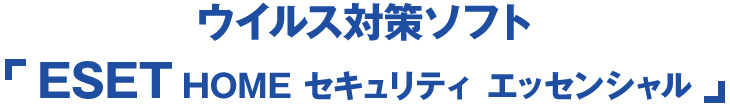 ウイルス対策ソフト
「 ESET HOME セキュリティ エッセンシャル 」